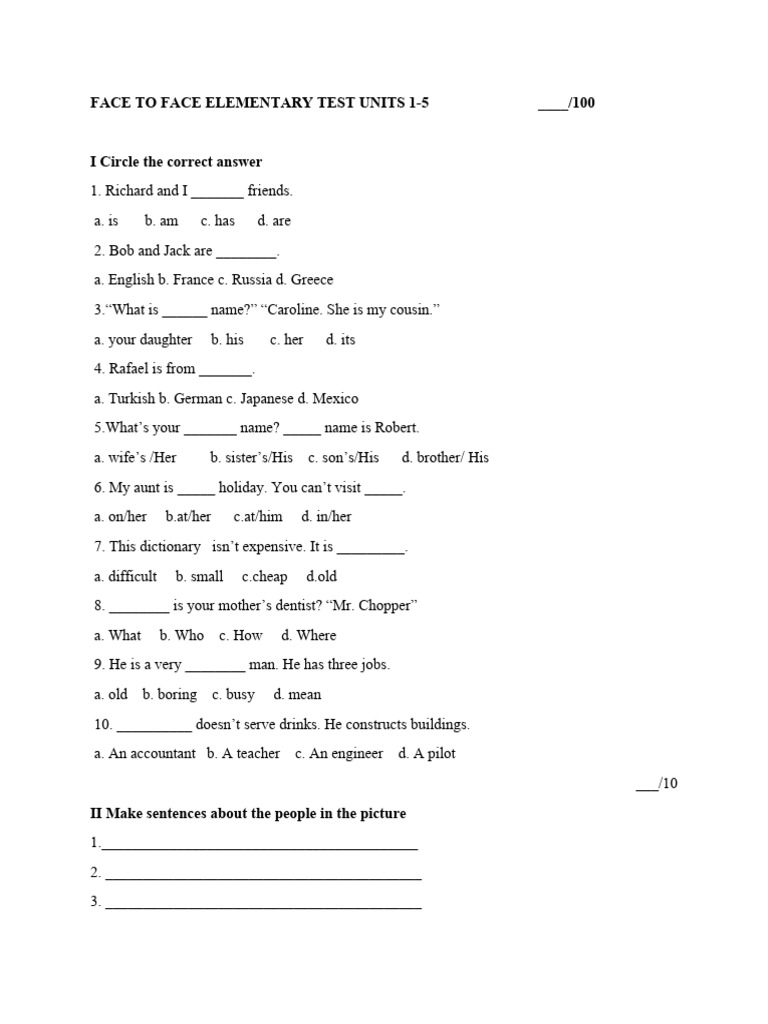 FACE TO FACE ELEMENTARY TEST UNITS 1-5 ____/100

I Circle the correct answer

1. Richard and I _______ friends.

a. is b. am c. has d. are

2. Bob and Jack are ________.

a. English b. France c. Russia d. Greece

3.“What is ______ name?” “Caroline. She is my cousin.”

a. your daughter b. his c. her d. its

4. Rafael is from _______.

a. Turkish b. German c. Japanese d. Mexico

5.What’s your _______ name? _____ name is Robert.

a. wife’s /Her b. sister’s/His c. son’s/His d. brother/ His

6. My aunt is _____ holiday. You can’t visit _____.

a. on/her b.at/her c.at/him d. in/her

7. This dictionary isn’t expensive. It is _________.

a. difficult b. small c.cheap d.old

8. ________ is your mother’s dentist? “Mr. Chopper”

a. What b. Who c. How d. Where

9. He is a very ________ man. He has three jobs.

a. old b. boring c. busy d. mean

10. __________ doesn’t serve drinks. He constructs buildings.

a. An accountant b. A teacher c. An engineer d. A pilot

___/10

II Make sentences about the people in the picture

1.__________________________________________

2. __________________________________________

3. __________________________________________